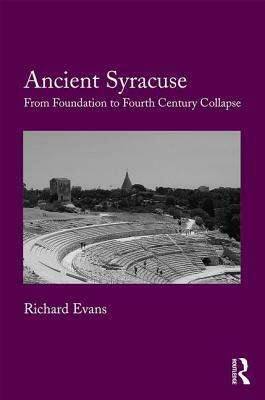 Ancient Syracuse

From Foundation to Fourth Century Collapse

Richard Evans

ROUTLEDGE